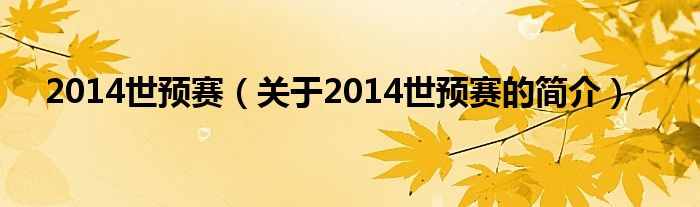 2014世预赛（关于2014世预赛的简介）